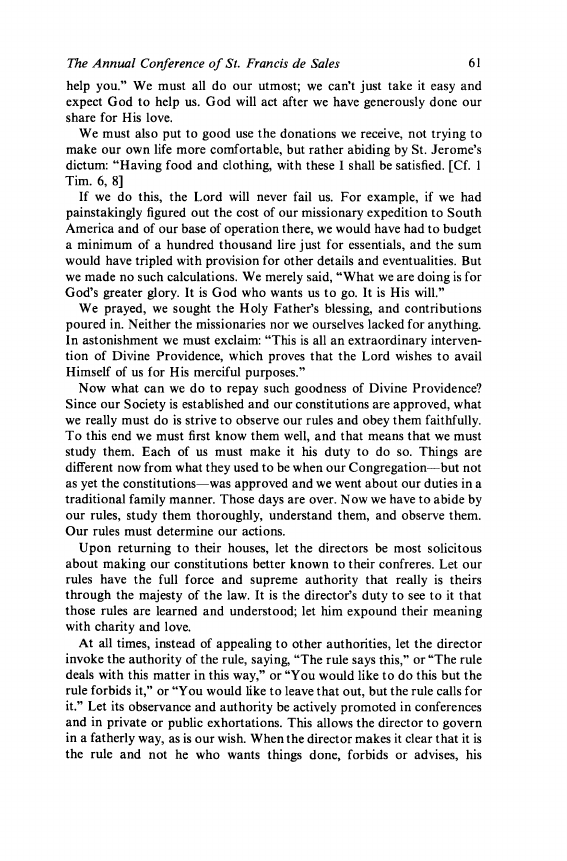 The Annual Conference of St. Francis de Sales 61

help you." We must all do our utmost; we can't just take it easy and expect God to help us. God will act after we have generously done our share for His love.

We must also put to good use the donations we receive, not trying to make our own life more comfortable, but rather abiding by St. Jerome's dictum: "Having food and clothing, with these I shall be satisfied. [Cf. 1 Tim. 6, 8]

If we do this, the Lord will never fail us. For example, if we had painstakingly figured out the cost of our missionary expedition to South America and of our base of operation there, we would have had to budget a minimum of a hundred thousand lire just for essentials, and the sum would have tripled with provision for other details and eventualities. But we made no such calculations. We merely said, "What we are doing is for God's greater glory. It is God who wants us to go. It is His will."

We prayed, we sought the Holy Father's blessing, and contributions poured in. Neither the missionaries nor we ourselves lacked for anything. In astonishment we must exclaim: "This is all an extraordinary intervention of Divine Providence, which proves that the Lord wishes to avail Himself of us for His merciful purposes."

Now what can we do to repay such goodness of Divine Providence? Since our Society is established and our constitutions are approved, what we really must do is strive to observe our rules and obey them faithfully. To this end we must first know them well, and that means that we must study them. Each of us must make it his duty to do so. Things are different now from what they used to be when our Congregation—but not as yet the constitutions—was approved and we went about our duties in a traditional family manner. Those days are over. Now we have to abide by our rules, study them thoroughly, understand them, and observe them. Our rules must determine our actions.

Upon returning to their houses, let the directors be most solicitous about making our constitutions better known to their confreres. Let our rules have the full force and supreme authority that really is theirs through the majesty of the law. It is the director's duty to see to it that those rules are learned and understood; let him expound their meaning with charity and love.

At all times, instead of appealing to other authorities, let the director invoke the authority of the rule, saying, "The rule says this," or "The rule deals with this matter in this way," or "You would like to do this but the rule forbids it," or "You would like to leave that out, but the rule calls for it." Let its observance and authority be actively promoted in conferences and in private or public exhortations. This allows the director to govern in a fatherly way, as is our wish. When the director makes it clear that it is the rule and not he who wants things done, forbids or advises, his